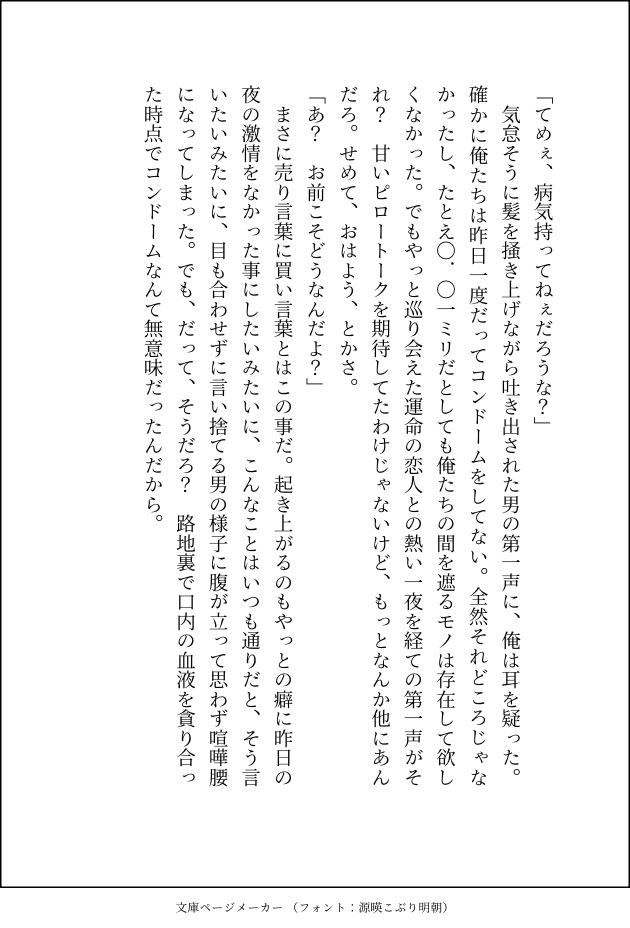 「てめぇ、病気持ってねぇだろうな?」
気怠そうに髪を掻き上げながら吐き出された男の第一声に、俺は耳を疑った。確かに俺たちは昨日一度だってコンドームをしてない。全然それどころじゃなかったし、たとえ〇.〇一ミリだとしても俺たちの間を遮るモノは存在して欲しくなかった。でもやっと巡り会えた運命の恋人との熱い一夜を経ての第一声がそれ? 甘いピロートークを期待してたわけじゃないけど、もっとなんか他にあんだろ。せめて、おはよう、とかさ。
「あ? お前こそどうなんだよ?」
まさに売り言葉に買い言葉とはこの事だ。起き上がるのもやっとの癖に昨日の夜の激情をなかった事にしたいみたいに、こんなことはいつも通りだと、そう言いたいみたいに、目も合わせずに言い捨てる男の様子に腹が立って思わず喧嘩腰になってしまった。でも、だって、そうだろ? 路地裏で口内の血液を貪り合った時点でコンドームなんて無意味だったんだから。

文庫ページメーカー(フォント:源暎こぶり明朝)